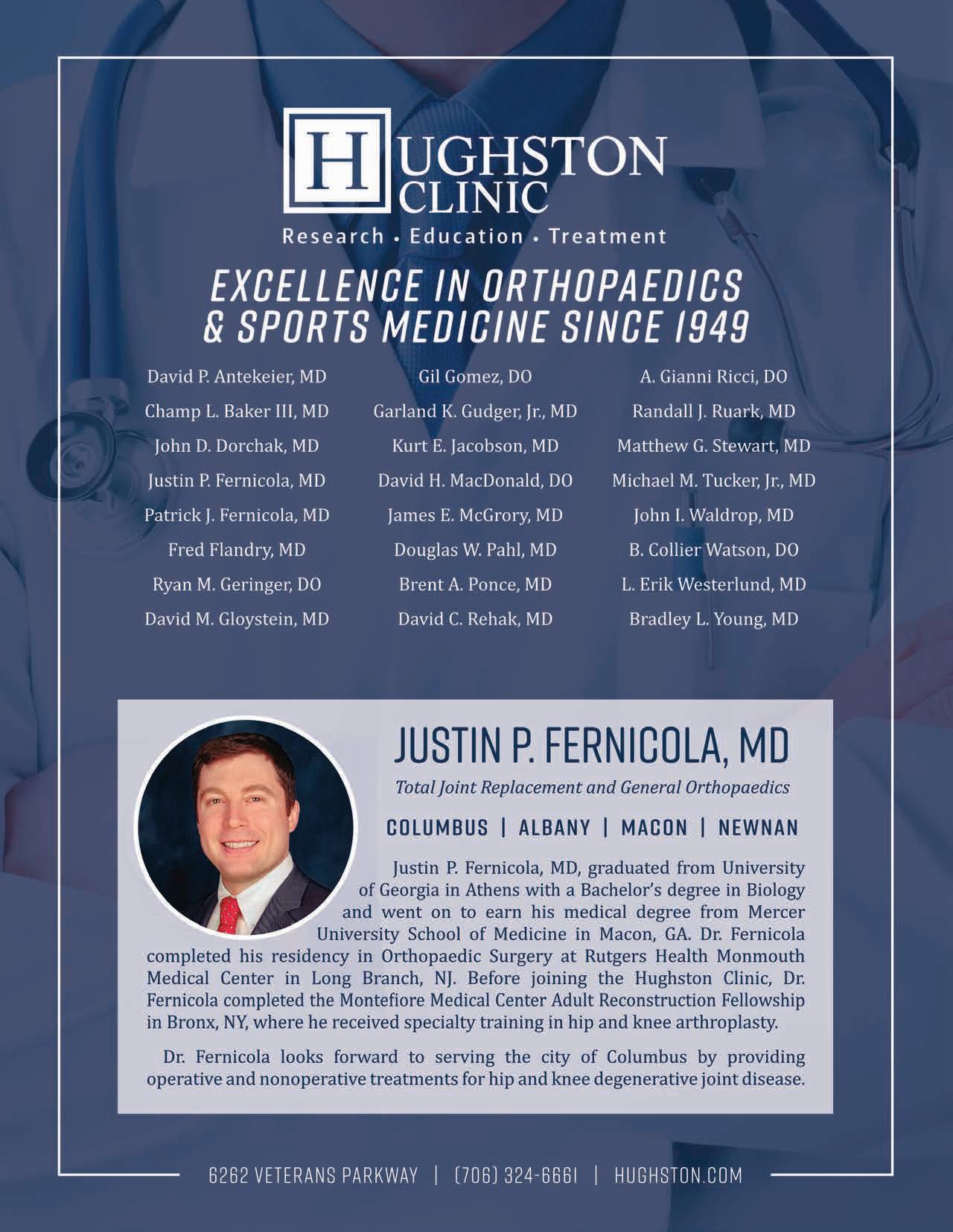 HUGHSTON CLINIC
Research • Education • Treatment

EXCELLENCE IN ORTHOPAEDICS & SPORTS MEDICINE SINCE 1949

David P. Antekeier, MD
Champ L. Baker III, MD
John D. Dorchak, MD
Justin P. Fernicola, MD
Patrick J. Fernicola, MD
Fred Flandry, MD
Ryan M. Geringer, DO
David M. Gloystein, MD

Gil Gomez, DO
Garland K. Gudger, Jr., MD
Kurt E. Jacobson, MD
David H. MacDonald, DO
James E. McGrory, MD
Douglas W. Pahl, MD
Brent A. Ponce, MD
David C. Rehak, MD

A. Gianni Ricci, DO
Randall J. Ruark, MD
Matthew G. Stewart, MD
Michael M. Tucker, Jr., MD
John I. Waldrop, MD
B. Collier Watson, DO
L. Erik Westerlund, MD
Bradley L. Young, MD

JUSTIN P. FERNICOLA, MD
Total Joint Replacement and General Orthopaedics
COLUMBUS | ALBANY | MACON | NEWNAN

Justin P. Fernicola, MD, graduated from University of Georgia in Athens with a Bachelor's degree in Biology and went on to earn his medical degree from Mercer University School of Medicine in Macon, GA. Dr. Fernicola completed his residency in Orthopaedic Surgery at Rutgers Health Monmouth Medical Center in Long Branch, NJ. Before joining the Hughston Clinic, Dr. Fernicola completed the Montefiore Medical Center Adult Reconstruction Fellowship in Bronx, NY, where he received specialty training in hip and knee arthroplasty.

Dr. Fernicola looks forward to serving the city of Columbus by providing operative and nonoperative treatments for hip and knee degenerative joint disease.

6262 VETERANS PARKWAY | (706) 324-6661 | HUGHSTON.COM